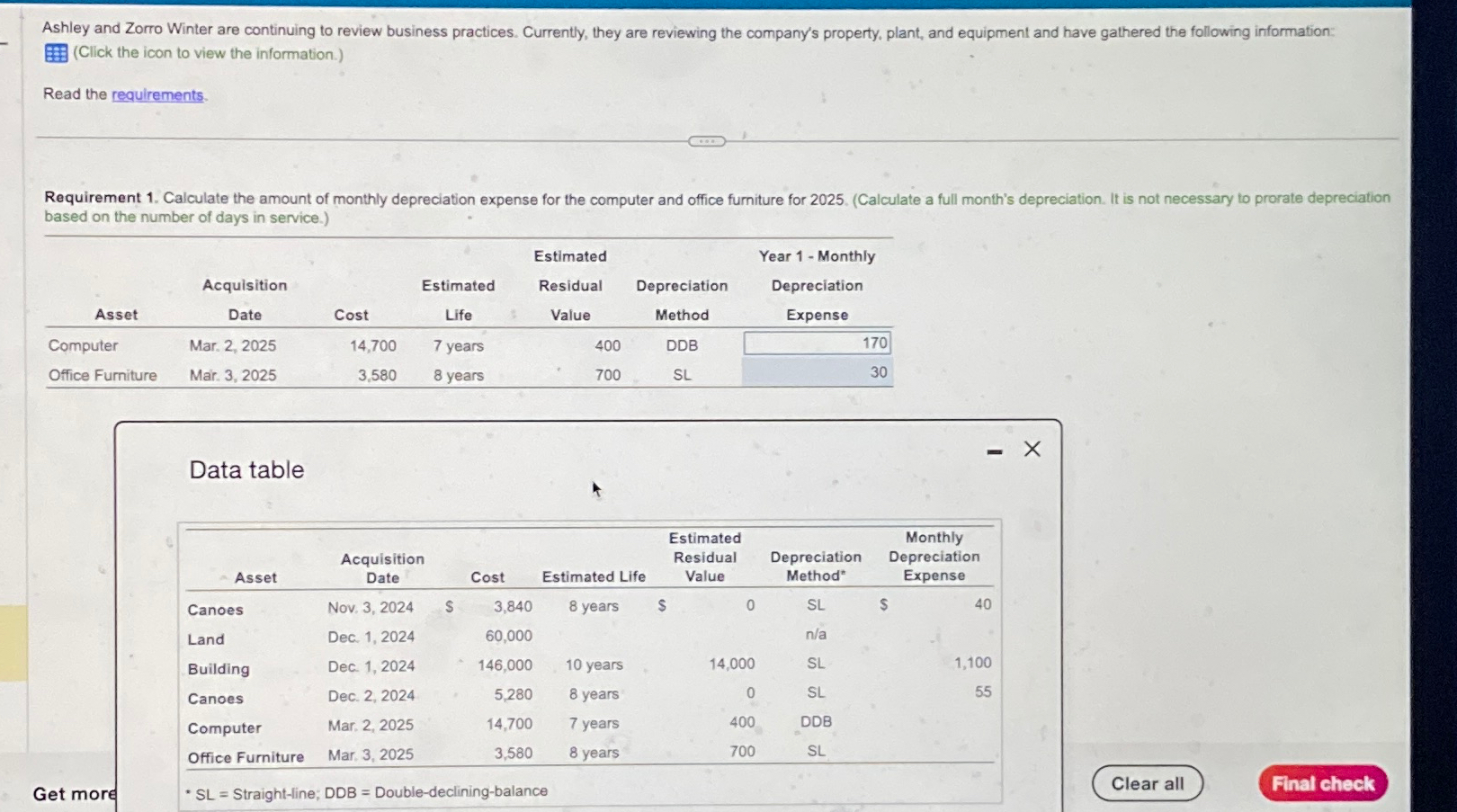 Ashley and Zorro Winter are continuing to review business practices. Currently, they are reviewing the company's property, plant, and equipment and have gathered the following information:
(Click the icon to view the information.)

Read the requirements.

Requirement 1. Calculate the amount of monthly depreciation expense for the computer and office furniture for 2025. (Calculate a full month's depreciation. It is not necessary to prorate depreciation based on the number of days in service.)

| Asset | Acquisition Date | Cost | Estimated Life | Estimated Residual Value | Depreciation Method | Year 1 - Monthly Depreciation Expense |
|---|---|---|---|---|---|---|
| Computer | Mar. 2, 2025 | 14,700 | 7 years | 400 | DDB | 170 |
| Office Furniture | Mar. 3, 2025 | 3,580 | 8 years | 700 | SL | 30 |

Data table

| Asset | Acquisition Date | Cost | Estimated Life | Estimated Residual Value | Depreciation Method* | Monthly Depreciation Expense |
|---|---|---|---|---|---|---|
| Canoes | Nov. 3, 2024 | $ 3,840 | 8 years | $ 0 | SL | $ 40 |
| Land | Dec. 1, 2024 | 60,000 | | | n/a | |
| Building | Dec. 1, 2024 | 146,000 | 10 years | 14,000 | SL | 1,100 |
| Canoes | Dec. 2, 2024 | 5,280 | 8 years | 0 | SL | 55 |
| Computer | Mar. 2, 2025 | 14,700 | 7 years | 400 | DDB | |
| Office Furniture | Mar. 3, 2025 | 3,580 | 8 years | 700 | SL | |

* SL = Straight-line; DDB = Double-declining-balance

Get more

Clear all

Final check